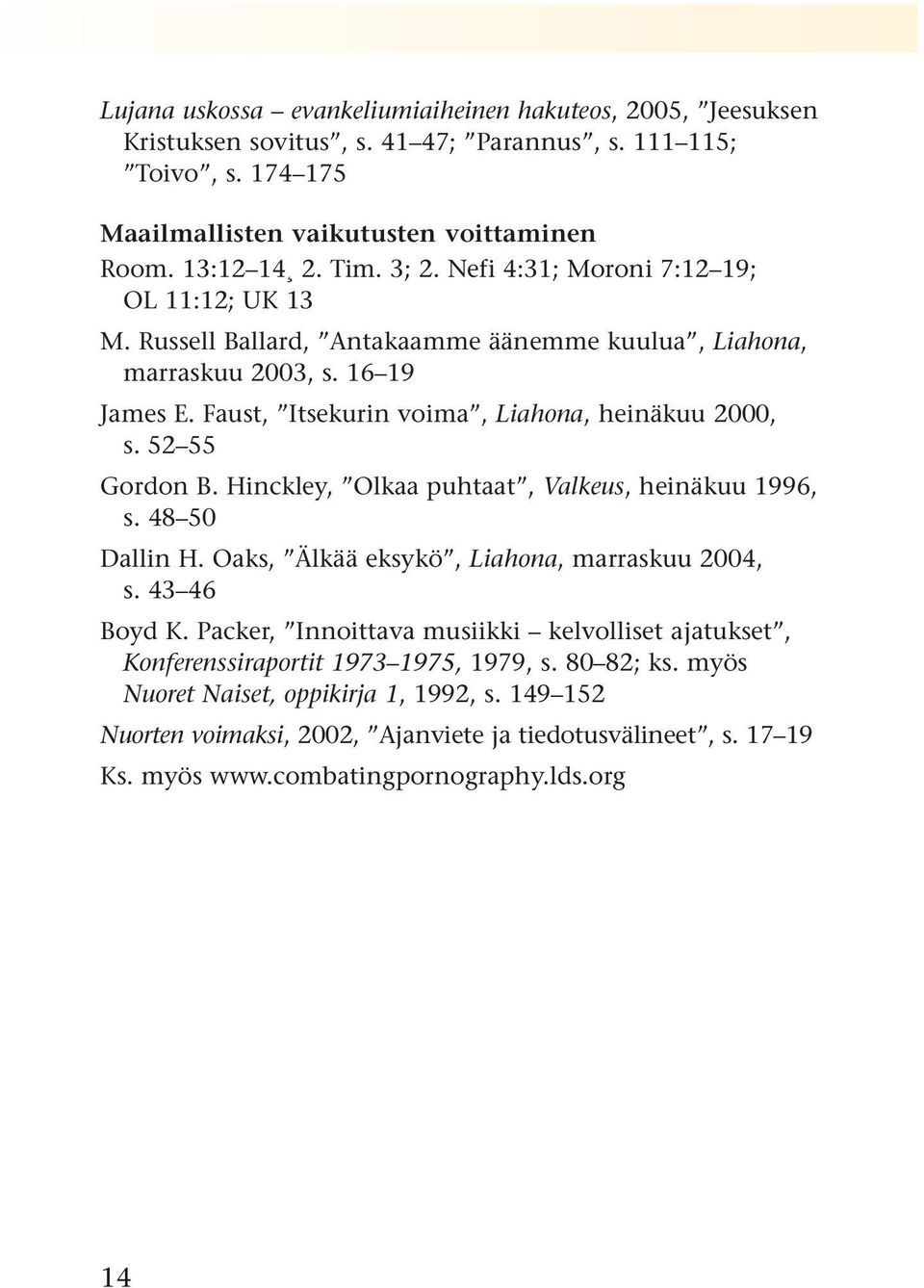 Lujana uskossa – evankeliumiaiheinen hakuteos, 2005, ”Jeesuksen Kristuksen sovitus”, s. 41–47; ”Parannus”, s. 111–115; ”Toivo”, s. 174–175

Maailmallisten vaikutusten voittaminen

Room. 13:12–14¸ 2. Tim. 3; 2. Nefi 4:31; Moroni 7:12–19; OL 11:12; UK 13

M. Russell Ballard, ”Antakaamme äänemme kuulua”, Liahona, marraskuu 2003, s. 16–19

James E. Faust, ”Itsekurin voima”, Liahona, heinäkuu 2000, s. 52–55

Gordon B. Hinckley, ”Olkaa puhtaat”, Valkeus, heinäkuu 1996, s. 48–50

Dallin H. Oaks, ”Älkää eksykö”, Liahona, marraskuu 2004, s. 43–46

Boyd K. Packer, ”Innoittava musiikki – kelvolliset ajatukset”, Konferenssiraportit 1973–1975, 1979, s. 80–82; ks. myös Nuoret Naiset, oppikirja 1, 1992, s. 149–152

Nuorten voimaksi, 2002, ”Ajanviete ja tiedotusvälineet”, s. 17–19

Ks. myös www.combatingpornography.lds.org

14